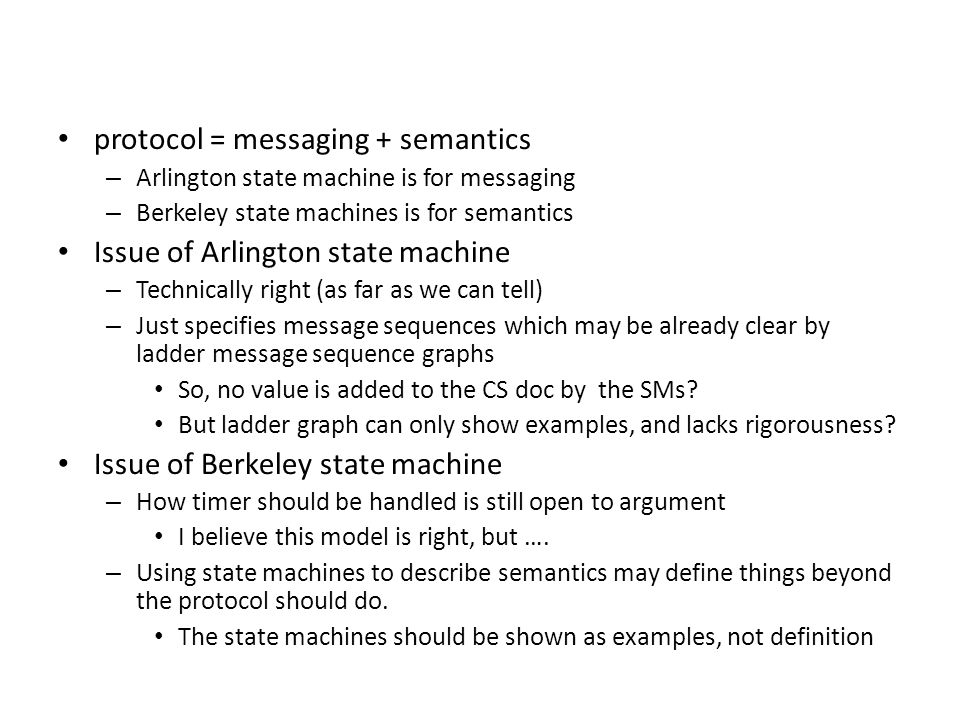 • protocol = messaging + semantics
– Arlington state machine is for messaging
– Berkeley state machines is for semantics
• Issue of Arlington state machine
– Technically right (as far as we can tell)
– Just specifies message sequences which may be already clear by ladder message sequence graphs
• So, no value is added to the CS doc by the SMs?
• But ladder graph can only show examples, and lacks rigorousness?
• Issue of Berkeley state machine
– How timer should be handled is still open to argument
• I believe this model is right, but ….
– Using state machines to describe semantics may define things beyond the protocol should do.
• The state machines should be shown as examples, not definition